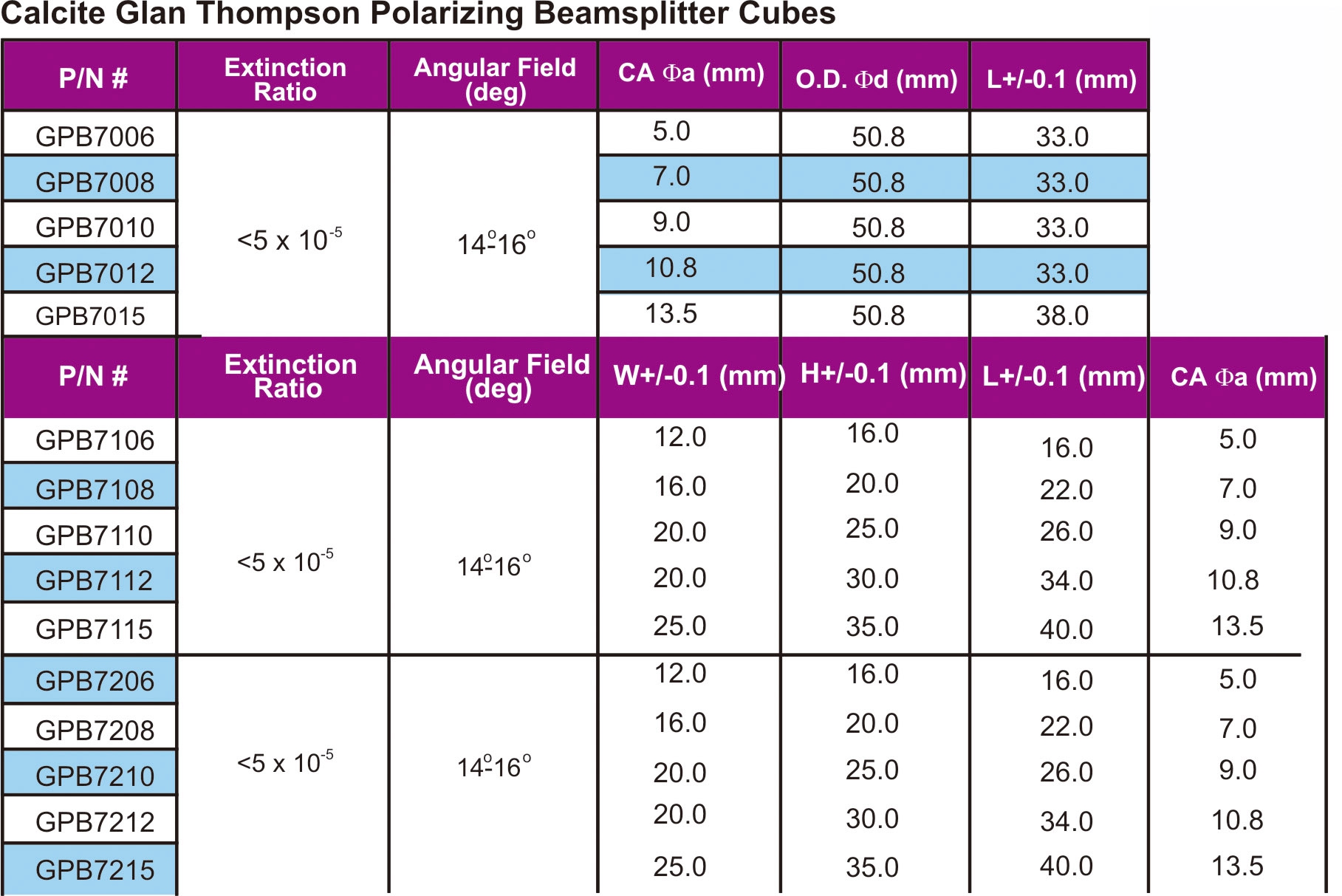 Calcite Glan Thompson Polarizing Beamsplitter Cubes

| P/N # | Extinction Ratio | Angular Field (deg) | CA $\Phi$a (mm) | O.D. $\Phi$d (mm) | L+/-0.1 (mm) |
|---|---|---|---|---|---|
| GPB7006 | $<5 \times 10^{-5}$ | $14^{\circ}$-$16^{\circ}$ | 5.0 | 50.8 | 33.0 |
| GPB7008 | | | 7.0 | 50.8 | 33.0 |
| GPB7010 | | | 9.0 | 50.8 | 33.0 |
| GPB7012 | | | 10.8 | 50.8 | 33.0 |
| GPB7015 | | | 13.5 | 50.8 | 38.0 |

| P/N # | Extinction Ratio | Angular Field (deg) | W+/-0.1 (mm) | H+/-0.1 (mm) | L+/-0.1 (mm) | CA $\Phi$a (mm) |
|---|---|---|---|---|---|---|
| GPB7106 | $<5 \times 10^{-5}$ | $14^{\circ}$-$16^{\circ}$ | 12.0 | 16.0 | 16.0 | 5.0 |
| GPB7108 | | | 16.0 | 20.0 | 22.0 | 7.0 |
| GPB7110 | | | 20.0 | 25.0 | 26.0 | 9.0 |
| GPB7112 | | | 20.0 | 30.0 | 34.0 | 10.8 |
| GPB7115 | | | 25.0 | 35.0 | 40.0 | 13.5 |
| GPB7206 | $<5 \times 10^{-5}$ | $14^{\circ}$-$16^{\circ}$ | 12.0 | 16.0 | 16.0 | 5.0 |
| GPB7208 | | | 16.0 | 20.0 | 22.0 | 7.0 |
| GPB7210 | | | 20.0 | 25.0 | 26.0 | 9.0 |
| GPB7212 | | | 20.0 | 30.0 | 34.0 | 10.8 |
| GPB7215 | | | 25.0 | 35.0 | 40.0 | 13.5 |